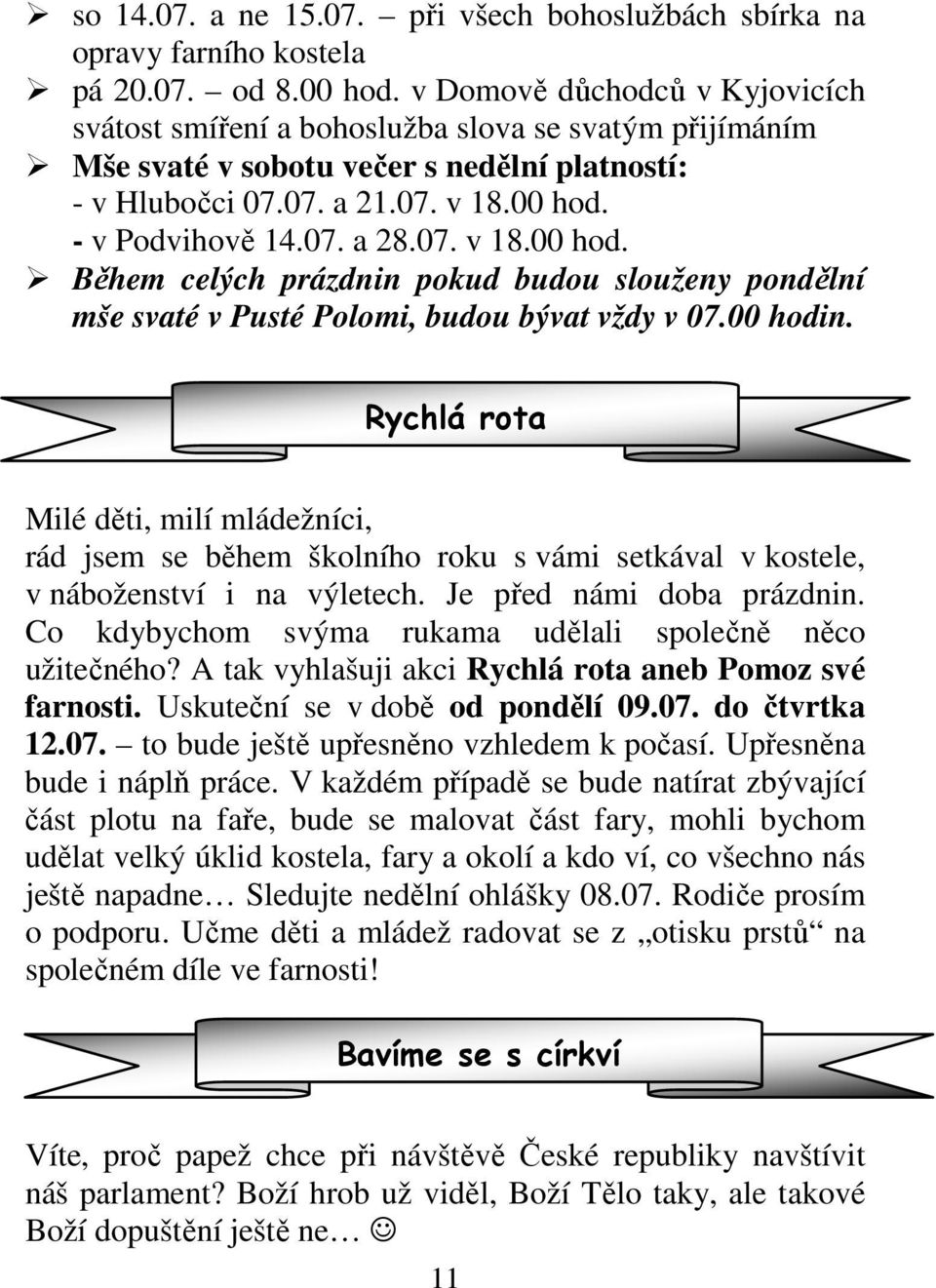 ➢ so 14.07. a ne 15.07. – při všech bohoslužbách sbírka na opravy farního kostela
➢ pá 20.07. – od 8.00 hod. v Domově důchodců v Kyjovicích svátost smíření a bohoslužba slova se svatým přijímáním
➢ Mše svaté v sobotu večer s nedělní platností:
- v Hlubočci 07.07. a 21.07. v 18.00 hod.
- v Podvihově 14.07. a 28.07. v 18.00 hod.
➢ Během celých prázdnin pokud budou slouženy pondělní mše svaté v Pusté Polomi, budou bývat vždy v 07.00 hodin.

Rychlá rota

Milé děti, milí mládežníci,
rád jsem se během školního roku s vámi setkával v kostele, v náboženství i na výletech. Je před námi doba prázdnin. Co kdybychom svýma rukama udělali společně něco užitečného? A tak vyhlašuji akci Rychlá rota aneb Pomoz své farnosti. Uskuteční se v době od pondělí 09.07. do čtvrtka 12.07. – to bude ještě upřesněno vzhledem k počasí. Upřesněna bude i náplň práce. V každém případě se bude natírat zbývající část plotu na faře, bude se malovat část fary, mohli bychom udělat velký úklid kostela, fary a okolí a kdo ví, co všechno nás ještě napadne… Sledujte nedělní ohlášky 08.07. Rodiče prosím o podporu. Učme děti a mládež radovat se z „otisku prstů“ na společném díle ve farnosti!

Bavíme se s církví

Víte, proč papež chce při návštěvě České republiky navštívit náš parlament? Boží hrob už viděl, Boží Tělo taky, ale takové Boží dopuštění ještě ne… ☺

11